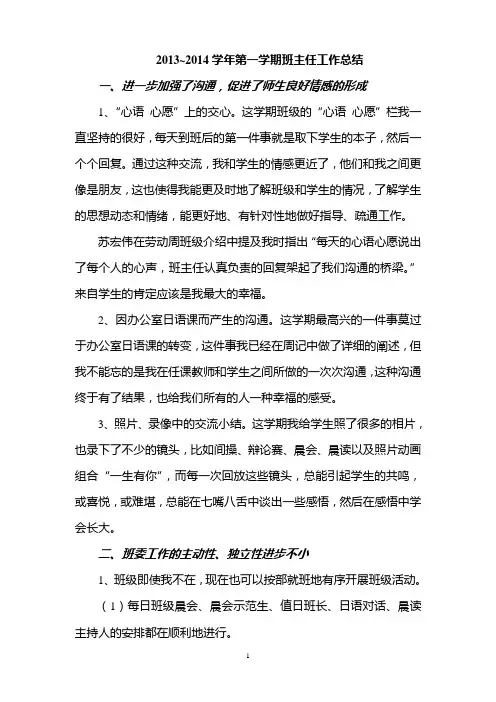 2013~2014 学年第一学期班主任工作总结

一、进一步加强了沟通，促进了师生良好情感的形成

1、“心语 心愿”上的交心。这学期班级的“心语 心愿”栏我一直坚持的很好，每天到班后的第一件事就是取下学生的本子，然后一个个回复。通过这种交流，我和学生的情感更近了，他们和我之间更像是朋友，这也使得我能更及时地了解班级和学生的情况，了解学生的思想动态和情绪，能更好地、有针对性地做好指导、疏通工作。

苏宏伟在劳动周班级介绍中提及我时指出“每天的心语心愿说出了每个人的心声，班主任认真负责的回复架起了我们沟通的桥梁。”来自学生的肯定应该是我最大的幸福。

2、因办公室日语课而产生的沟通。这学期最高兴的一件事莫过于办公室日语课的转变，这件事我已经在周记中做了详细的阐述，但我不能忘的是我在任课教师和学生之间所做的一次次沟通，这种沟通终于有了结果，也给我们所有的人一种幸福的感受。

3、照片、录像中的交流小结。这学期我给学生照了很多的相片，也录下了不少的镜头，比如间操、辩论赛、晨会、晨读以及照片动画组合“一生有你”，而每一次回放这些镜头，总能引起学生的共鸣，或喜悦，或难堪，总能在七嘴八舌中谈出一些感悟，然后在感悟中学会长大。

二、班委工作的主动性、独立性进步不小

1、班级即使我不在，现在也可以按部就班地有序开展班级活动。

（1）每日班级晨会、晨会示范生、值日班长、日语对话、晨读主持人的安排都在顺利地进行。

1